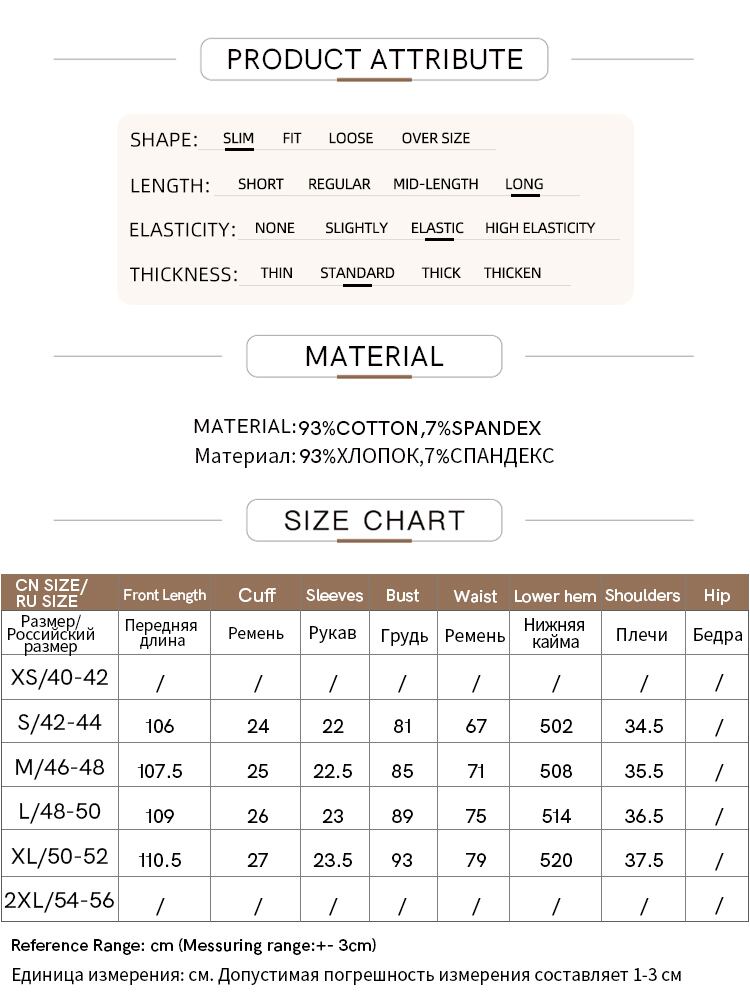 PRODUCT ATTRIBUTE

SHAPE: SLIM FIT LOOSE OVER SIZE
LENGTH: SHORT REGULAR MID-LENGTH LONG
ELASTICITY: NONE SLIGHTLY ELASTIC HIGH ELASTICITY
THICKNESS: THIN STANDARD THICK THICKEN

MATERIAL

MATERIAL:93%COTTON,7%SPANDEX
Материал: 93%ХЛОПОК,7%СПАНДЕКС

SIZE CHART

| CN SIZE/ RU SIZE | Front Length | Cuff | Sleeves | Bust | Waist | Lower hem | Shoulders | Hip |
|---|---|---|---|---|---|---|---|---|
| Размер/ Российский размер | Передняя длина | Ремень | Рукав | Грудь | Ремень | Нижняя кайма | Плечи | Бедра |
| XS/40-42 | / | / | / | / | / | / | / | / |
| S/42-44 | 106 | 24 | 22 | 81 | 67 | 502 | 34.5 | / |
| M/46-48 | 107.5 | 25 | 22.5 | 85 | 71 | 508 | 35.5 | / |
| L/48-50 | 109 | 26 | 23 | 89 | 75 | 514 | 36.5 | / |
| XL/50-52 | 110.5 | 27 | 23.5 | 93 | 79 | 520 | 37.5 | / |
| 2XL/54-56 | / | / | / | / | / | / | / | / |

Reference Range: cm (Messuring range:+- 3cm)
Единица измерения: см. Допустимая погрешность измерения составляет 1-3 см